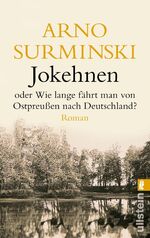 ARNO SURMINSKI

Jokehnen

oder Wie lange fährt man von Ostpreußen nach Deutschland?

Roman

ullstein